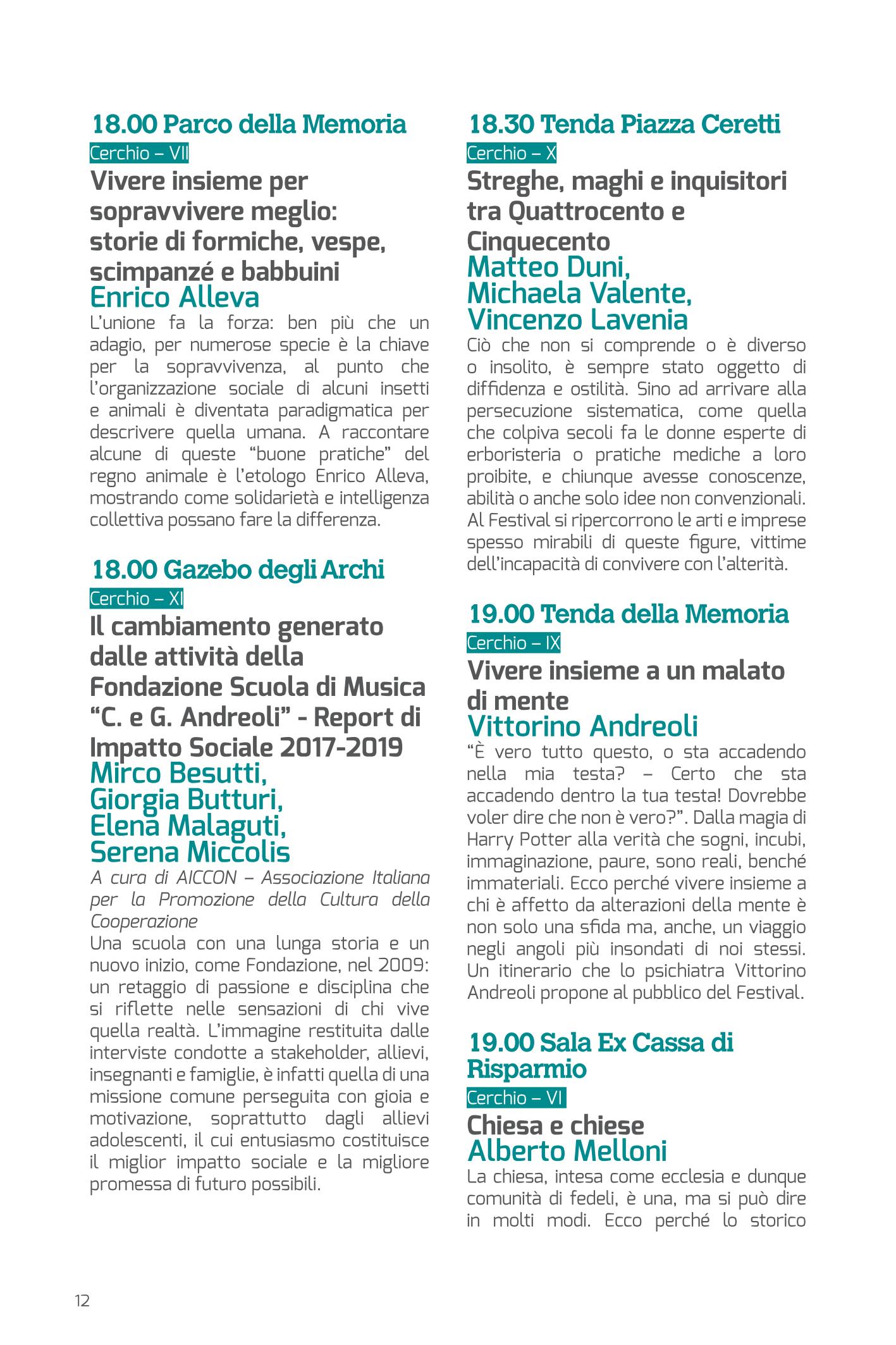 18.00 Parco della Memoria

Cerchio – VII

Vivere insieme per sopravvivere meglio: storie di formiche, vespe, scimpanzé e babbuini

Enrico Alleva

L'unione fa la forza: ben più che un adagio, per numerose specie è la chiave per la sopravvivenza, al punto che l'organizzazione sociale di alcuni insetti e animali è diventata paradigmatica per descrivere quella umana. A raccontare alcune di queste "buone pratiche" del regno animale è l'etologo Enrico Alleva, mostrando come solidarietà e intelligenza collettiva possano fare la differenza.

18.00 Gazebo degli Archi

Cerchio – XI

Il cambiamento generato dalle attività della Fondazione Scuola di Musica "C. e G. Andreoli" - Report di Impatto Sociale 2017-2019

Mirco Besutti, Giorgia Butturi, Elena Malaguti, Serena Miccolis

A cura di AICCON – Associazione Italiana per la Promozione della Cultura della Cooperazione

Una scuola con una lunga storia e un nuovo inizio, come Fondazione, nel 2009: un retaggio di passione e disciplina che si riflette nelle sensazioni di chi vive quella realtà. L'immagine restituita dalle interviste condotte a stakeholder, allievi, insegnanti e famiglie, è infatti quella di una missione comune perseguita con gioia e motivazione, soprattutto dagli allievi adolescenti, il cui entusiasmo costituisce il miglior impatto sociale e la migliore promessa di futuro possibili.

18.30 Tenda Piazza Ceretti

Cerchio – X

Streghe, maghi e inquisitori tra Quattrocento e Cinquecento

Matteo Duni, Michaela Valente, Vincenzo Lavenia

Ciò che non si comprende o è diverso o insolito, è sempre stato oggetto di diffidenza e ostilità. Sino ad arrivare alla persecuzione sistematica, come quella che colpiva secoli fa le donne esperte di erboristeria o pratiche mediche a loro proibite, e chiunque avesse conoscenze, abilità o anche solo idee non convenzionali. Al Festival si ripercorrono le arti e imprese spesso mirabili di queste figure, vittime dell'incapacità di convivere con l'alterità.

19.00 Tenda della Memoria

Cerchio – IX

Vivere insieme a un malato di mente

Vittorino Andreoli

"È vero tutto questo, o sta accadendo nella mia testa? – Certo che sta accadendo dentro la tua testa! Dovrebbe voler dire che non è vero?". Dalla magia di Harry Potter alla verità che sogni, incubi, immaginazione, paure, sono reali, benché immateriali. Ecco perché vivere insieme a chi è affetto da alterazioni della mente è non solo una sfida ma, anche, un viaggio negli angoli più insondati di noi stessi. Un itinerario che lo psichiatra Vittorino Andreoli propone al pubblico del Festival.

19.00 Sala Ex Cassa di Risparmio

Cerchio – VI

Chiesa e chiese

Alberto Melloni

La chiesa, intesa come ecclesia e dunque comunità di fedeli, è una, ma si può dire in molti modi. Ecco perché lo storico

12